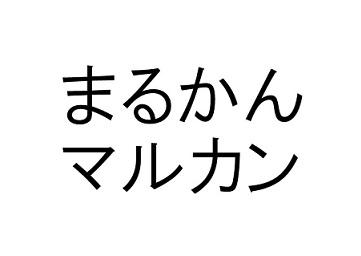 まるかん
マルカン